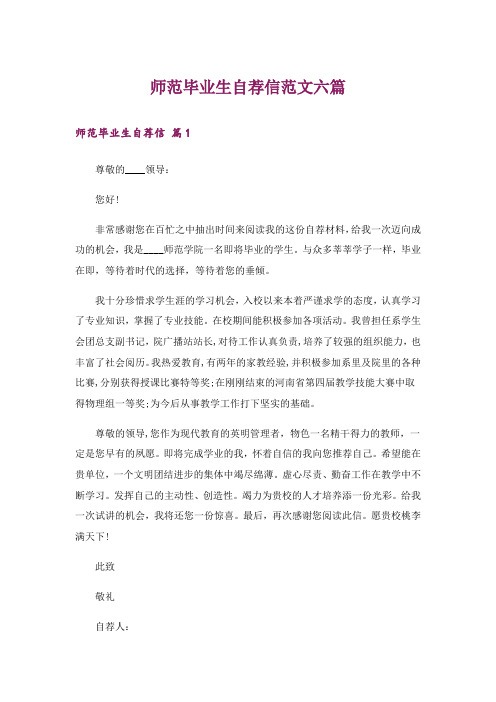 师范毕业生自荐信范文六篇

师范毕业生自荐信 篇1

尊敬的____领导：

您好！

非常感谢您在百忙之中抽出时间来阅读我的这份自荐材料，给我一次迈向成功的机会，我是____师范学院一名即将毕业的学生。与众多莘莘学子一样，毕业在即，等待着时代的选择，等待着您的垂倾。

我十分珍惜求学生涯的学习机会，入校以来本着严谨求学的态度，认真学习了专业知识，掌握了专业技能。在校期间能积极参加各项活动。我曾担任系学生会团总支副书记，院广播站站长，对待工作认真负责，培养了较强的组织能力，也丰富了社会阅历。我热爱教育，有两年的家教经验，并积极参加系里及院里的各种比赛，分别获得授课比赛特等奖；在刚刚结束的河南省第四届教学技能大赛中取得物理组一等奖；为今后从事教学工作打下坚实的基础。

尊敬的领导，您作为现代教育的英明管理者，物色一名精干得力的教师，一定是您早有的夙愿。即将完成学业的我，怀着自信的我向您推荐自己。希望能在贵单位，一个文明团结进步的集体中竭尽绵薄。虚心尽责、勤奋工作在教学中不断学习。发挥自己的主动性、创造性。竭力为贵校的人才培养添一份光彩。给我一次试讲的机会，我将还您一份惊喜。最后，再次感谢您阅读此信。愿贵校桃李满天下！

此致

敬礼

自荐人：